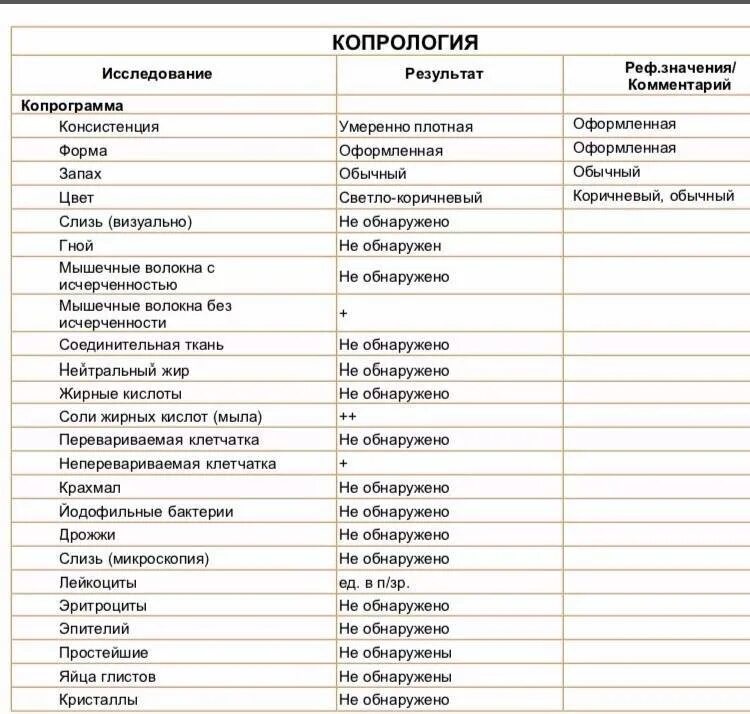 КОПРОЛОГИЯ

| Исследование | Результат | Реф.значения/ Комментарий |
|---|---|---|
| Копрограмма | | |
| Консистенция | Умеренно плотная | Оформленная |
| Форма | Оформленная | Оформленная |
| Запах | Обычный | Обычный |
| Цвет | Светло-коричневый | Коричневый, обычный |
| Слизь (визуально) | Не обнаружено | |
| Гной | Не обнаружен | |
| Мышечные волокна с исчерченностью | Не обнаружено | |
| Мышечные волокна без исчерченности | + | |
| Соединительная ткань | Не обнаружено | |
| Нейтральный жир | Не обнаружено | |
| Жирные кислоты | Не обнаружено | |
| Соли жирных кислот (мыла) | ++ | |
| Перевариваемая клетчатка | Не обнаружено | |
| Неперевариваемая клетчатка | + | |
| Крахмал | Не обнаружено | |
| Йодофильные бактерии | Не обнаружено | |
| Дрожжи | Не обнаружено | |
| Слизь (микроскопия) | Не обнаружено | |
| Лейкоциты | ед. в п/зр. | |
| Эритроциты | Не обнаружено | |
| Эпителий | Не обнаружено | |
| Простейшие | Не обнаружены | |
| Яйца глистов | Не обнаружены | |
| Кристаллы | Не обнаружено | |